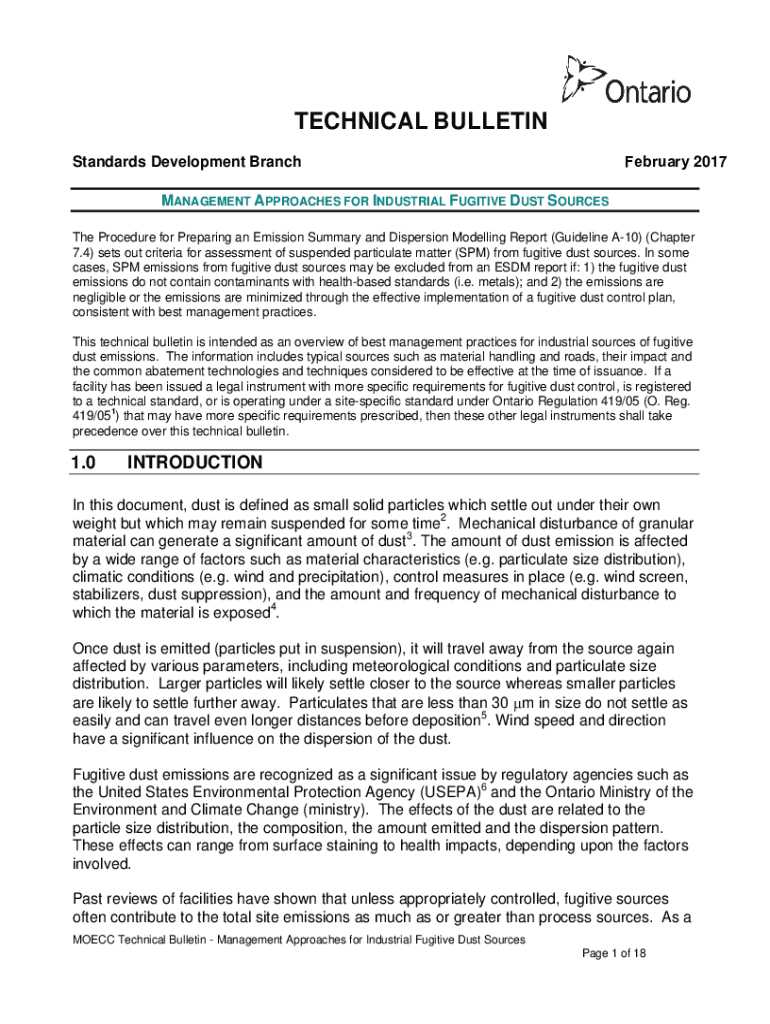 Ontario

TECHNICAL BULLETIN

Standards Development Branch

February 2017

MANAGEMENT APPROACHES FOR INDUSTRIAL FUGITIVE DUST SOURCES

The Procedure for Preparing an Emission Summary and Dispersion Modelling Report (Guideline A-10) (Chapter 7.4) sets out criteria for assessment of suspended particulate matter (SPM) from fugitive dust sources. In some cases, SPM emissions from fugitive dust sources may be excluded from an ESDM report if: 1) the fugitive dust emissions do not contain contaminants with health-based standards (i.e. metals); and 2) the emissions are negligible or the emissions are minimized through the effective implementation of a fugitive dust control plan, consistent with best management practices.

This technical bulletin is intended as an overview of best management practices for industrial sources of fugitive dust emissions. The information includes typical sources such as material handling and roads, their impact and the common abatement technologies and techniques considered to be effective at the time of issuance. If a facility has been issued a legal instrument with more specific requirements for fugitive dust control, is registered to a technical standard, or is operating under a site-specific standard under Ontario Regulation 419/05 (O. Reg. 419/05$^1$) that may have more specific requirements prescribed, then these other legal instruments shall take precedence over this technical bulletin.

1.0 INTRODUCTION

In this document, dust is defined as small solid particles which settle out under their own weight but which may remain suspended for some time$^2$. Mechanical disturbance of granular material can generate a significant amount of dust$^3$. The amount of dust emission is affected by a wide range of factors such as material characteristics (e.g. particulate size distribution), climatic conditions (e.g. wind and precipitation), control measures in place (e.g. wind screen, stabilizers, dust suppression), and the amount and frequency of mechanical disturbance to which the material is exposed$^4$.

Once dust is emitted (particles put in suspension), it will travel away from the source again affected by various parameters, including meteorological conditions and particulate size distribution. Larger particles will likely settle closer to the source whereas smaller particles are likely to settle further away. Particulates that are less than 30 $\mu$m in size do not settle as easily and can travel even longer distances before deposition$^5$. Wind speed and direction have a significant influence on the dispersion of the dust.

Fugitive dust emissions are recognized as a significant issue by regulatory agencies such as the United States Environmental Protection Agency (USEPA)$^6$ and the Ontario Ministry of the Environment and Climate Change (ministry). The effects of the dust are related to the particle size distribution, the composition, the amount emitted and the dispersion pattern. These effects can range from surface staining to health impacts, depending upon the factors involved.

Past reviews of facilities have shown that unless appropriately controlled, fugitive sources often contribute to the total site emissions as much as or greater than process sources. As a

MOECC Technical Bulletin - Management Approaches for Industrial Fugitive Dust Sources

Page 1 of 18